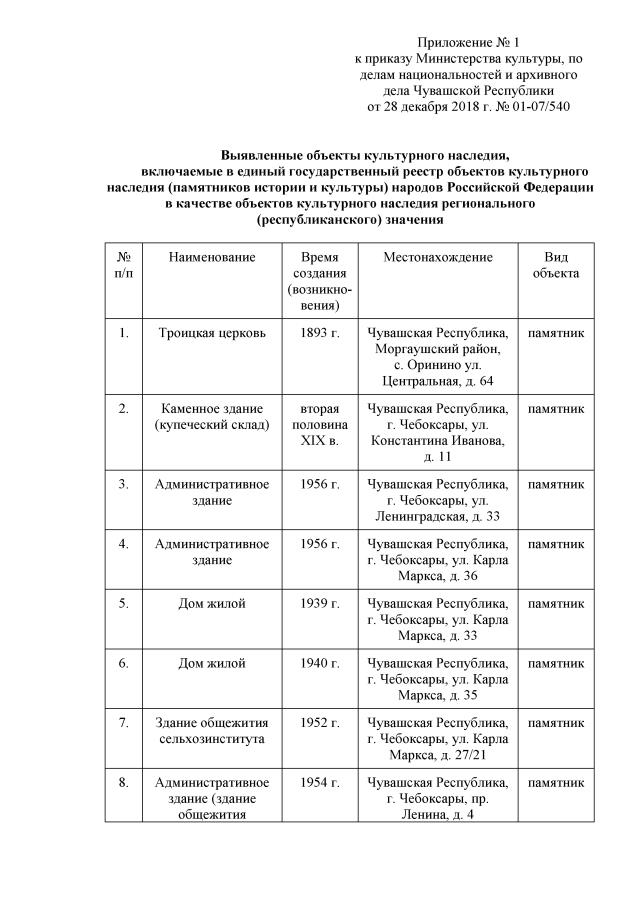 Приложение № 1
к приказу Министерства культуры, по делам национальностей и архивного дела Чувашской Республики
от 28 декабря 2018 г. № 01-07/540

Выявленные объекты культурного наследия, включаемые в единый государственный реестр объектов культурного наследия (памятников истории и культуры) народов Российской Федерации в качестве объектов культурного наследия регионального (республиканского) значения

| № п/п | Наименование | Время создания (возникновения) | Местонахождение | Вид объекта |
|---|---|---|---|---|
| 1. | Троицкая церковь | 1893 г. | Чувашская Республика, Моргаушский район, с. Оринино ул. Центральная, д. 64 | памятник |
| 2. | Каменное здание (купеческий склад) | вторая половина XIX в. | Чувашская Республика, г. Чебоксары, ул. Константина Иванова, д. 11 | памятник |
| 3. | Административное здание | 1956 г. | Чувашская Республика, г. Чебоксары, ул. Ленинградская, д. 33 | памятник |
| 4. | Административное здание | 1956 г. | Чувашская Республика, г. Чебоксары, ул. Карла Маркса, д. 36 | памятник |
| 5. | Дом жилой | 1939 г. | Чувашская Республика, г. Чебоксары, ул. Карла Маркса, д. 33 | памятник |
| 6. | Дом жилой | 1940 г. | Чувашская Республика, г. Чебоксары, ул. Карла Маркса, д. 35 | памятник |
| 7. | Здание общежития сельхозинститута | 1952 г. | Чувашская Республика, г. Чебоксары, ул. Карла Маркса, д. 27/21 | памятник |
| 8. | Административное здание (здание общежития | 1954 г. | Чувашская Республика, г. Чебоксары, пр. Ленина, д. 4 | памятник |